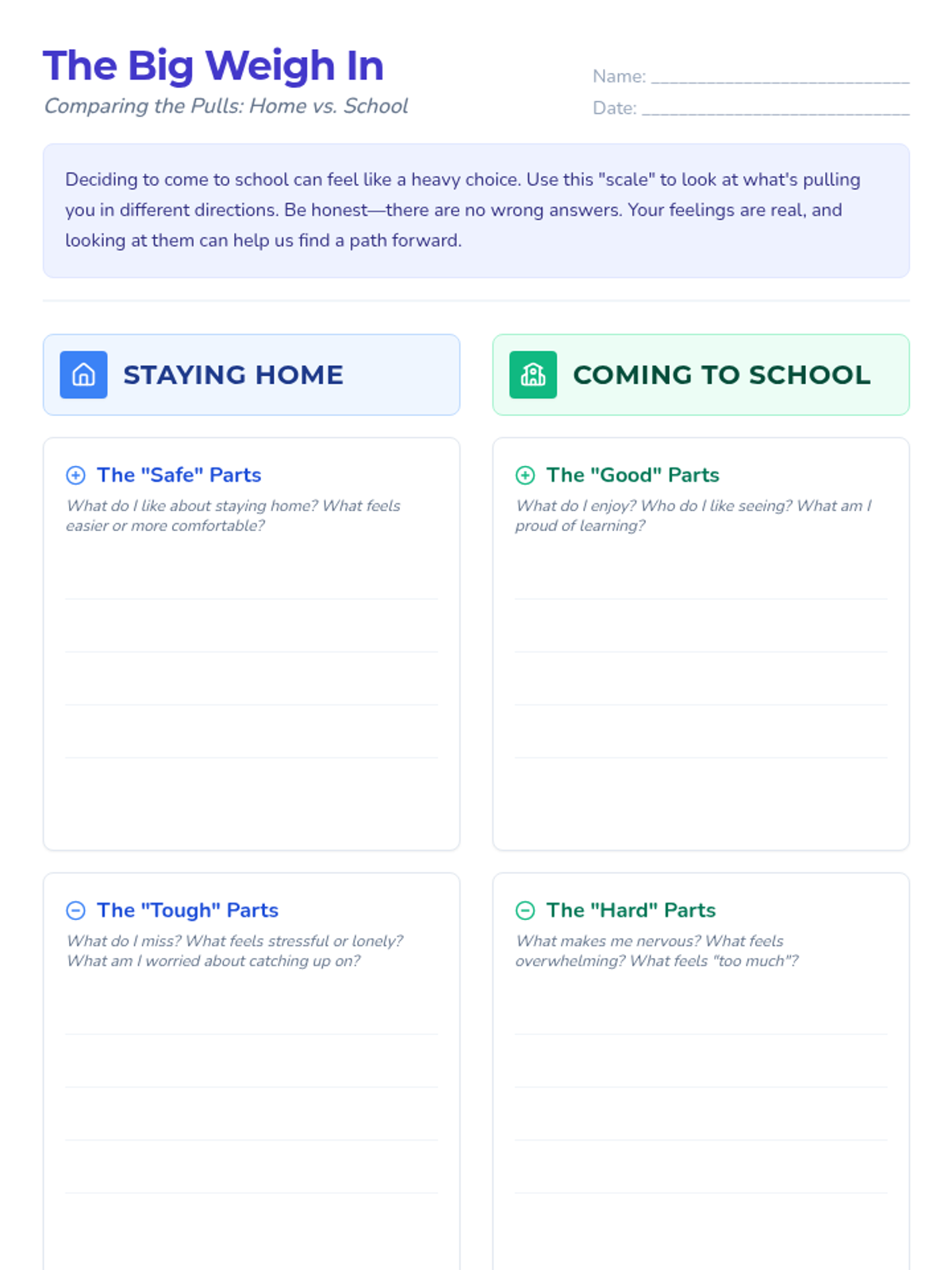 The Big Weigh In

Comparing the Pulls: Home vs. School

Name: ______________________________

Date: ______________________________

Deciding to come to school can feel like a heavy choice. Use this "scale" to look at what's pulling you in different directions. Be honest—there are no wrong answers. Your feelings are real, and looking at them can help us find a path forward.

STAYING HOME

The "Safe" Parts

What do I like about staying home? What feels easier or more comfortable?

The "Tough" Parts

What do I miss? What feels stressful or lonely? What am I worried about catching up on?

COMING TO SCHOOL

The "Good" Parts

What do I enjoy? Who do I like seeing? What am I proud of learning?

The "Hard" Parts

What makes me nervous? What feels overwhelming? What feels "too much"?